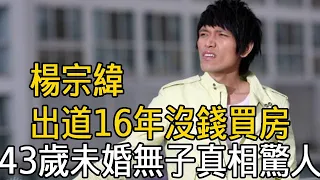 楊宗緯
出道16年沒錢買房
43歲未婚無子真相驚人